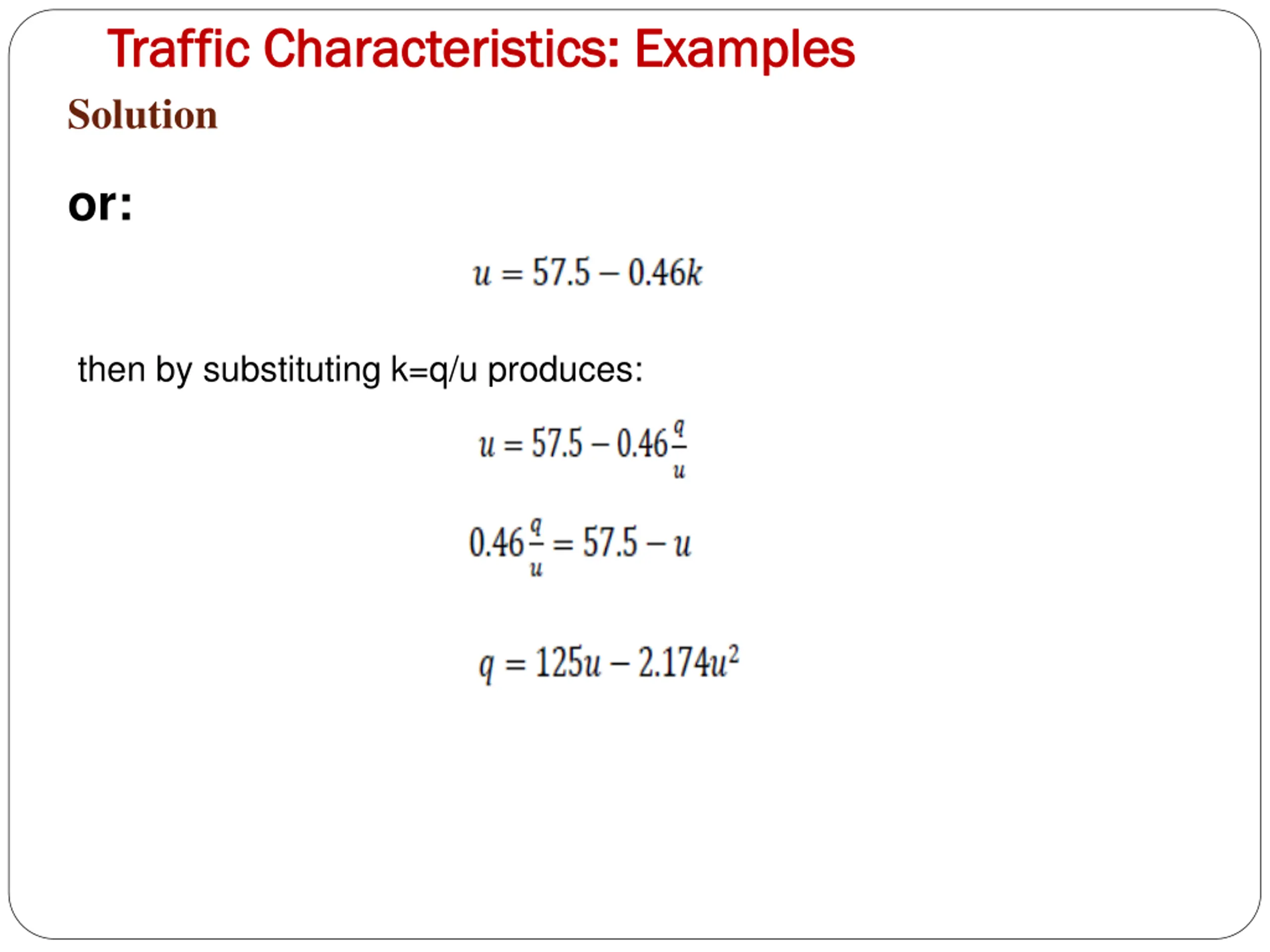 Traffic Characteristics: Examples

Solution

or:

$u = 57.5 - 0.46k$

then by substituting k=q/u produces:

$u = 57.5 - 0.46\frac{q}{u}$

$0.46\frac{q}{u} = 57.5 - u$

$q = 125u - 2.174u^2$